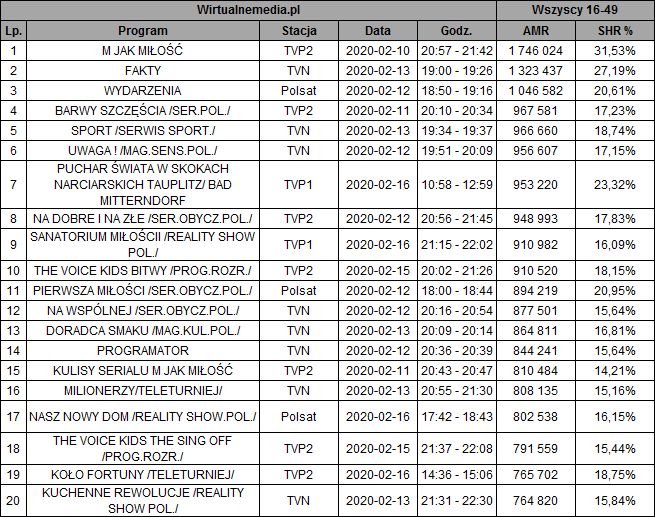 | Wirtualnemedia.pl | | | | | Wszyscy 16-49 | |
|---|---|---|---|---|---|---|
| Lp. | Program | Stacja | Data | Godz. | AMR | SHR % |
| 1 | M JAK MIŁOŚĆ | TVP2 | 2020-02-10 | 20:57 - 21:42 | 1 746 024 | 31,53% |
| 2 | FAKTY | TVN | 2020-02-13 | 19:00 - 19:26 | 1 323 437 | 27,19% |
| 3 | WYDARZENIA | Polsat | 2020-02-12 | 18:50 - 19:16 | 1 046 582 | 20,61% |
| 4 | BARWY SZCZĘŚCIA /SER.POL./ | TVP2 | 2020-02-11 | 20:10 - 20:34 | 967 581 | 17,23% |
| 5 | SPORT /SERWIS SPORT./ | TVN | 2020-02-13 | 19:34 - 19:37 | 966 660 | 18,74% |
| 6 | UWAGA ! /MAG.SENS.POL./ | TVN | 2020-02-12 | 19:51 - 20:09 | 956 607 | 17,15% |
| 7 | PUCHAR ŚWIATA W SKOKACH NARCIARSKICH TAUPLITZ/ BAD MITTERNDORF | TVP1 | 2020-02-16 | 10:58 - 12:59 | 953 220 | 23,32% |
| 8 | NA DOBRE I NA ZŁE /SER.OBYCZ.POL./ | TVP2 | 2020-02-12 | 20:56 - 21:45 | 948 993 | 17,83% |
| 9 | SANATORIUM MIŁOŚCII /REALITY SHOW POL./ | TVP1 | 2020-02-16 | 21:15 - 22:02 | 910 982 | 16,09% |
| 10 | THE VOICE KIDS BITWY /PROG.ROZR./ | TVP2 | 2020-02-15 | 20:02 - 21:26 | 910 520 | 18,15% |
| 11 | PIERWSZA MIŁOŚCI /SER.OBYCZ.POL./ | Polsat | 2020-02-12 | 18:00 - 18:44 | 894 219 | 20,95% |
| 12 | NA WSPÓLNEJ /SER.OBYCZ.POL./ | TVN | 2020-02-12 | 20:16 - 20:54 | 877 501 | 15,64% |
| 13 | DORADCA SMAKU /MAG.KUL.POL./ | TVN | 2020-02-13 | 20:09 - 20:14 | 864 811 | 16,81% |
| 14 | PROGRAMATOR | TVN | 2020-02-12 | 20:36 - 20:39 | 844 241 | 15,64% |
| 15 | KULISY SERIALU M JAK MIŁOŚĆ | TVP2 | 2020-02-11 | 20:43 - 20:47 | 810 484 | 14,21% |
| 16 | MILIONERZY/TELETURNIEJ/ | TVN | 2020-02-13 | 20:55 - 21:30 | 808 135 | 15,16% |
| 17 | NASZ NOWY DOM /REALITY SHOW.POL./ | Polsat | 2020-02-16 | 17:42 - 18:43 | 802 538 | 16,15% |
| 18 | THE VOICE KIDS THE SING OFF /PROG.ROZR./ | TVP2 | 2020-02-15 | 21:37 - 22:08 | 791 559 | 15,44% |
| 19 | KOŁO FORTUNY /TELETURNIEJ/ | TVP2 | 2020-02-16 | 14:36 - 15:06 | 765 702 | 18,75% |
| 20 | KUCHENNE REWOLUCJE /REALITY SHOW POL./ | TVN | 2020-02-13 | 21:31 - 22:30 | 764 820 | 15,84% |